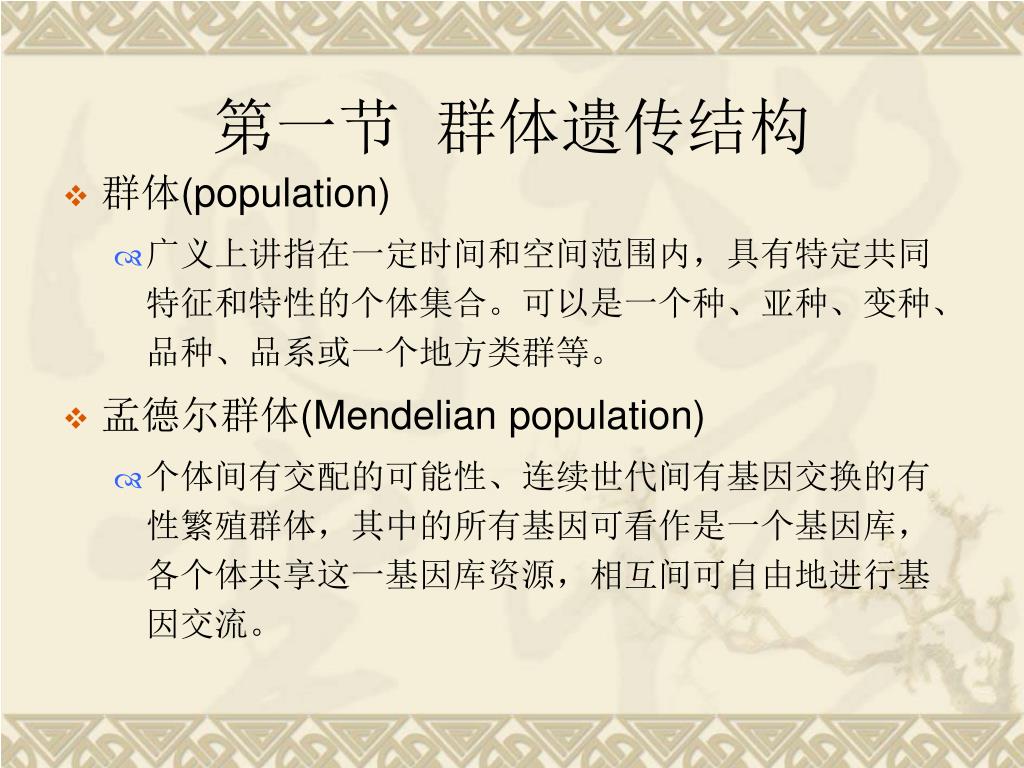 第一节 群体遗传结构

群体(population)

广义上讲指在一定时间和空间范围内，具有特定共同特征和特性的个体集合。可以是一个种、亚种、变种、品种、品系或一个地方类群等。

孟德尔群体(Mendelian population)

个体间有交配的可能性、连续世代间有基因交换的有性繁殖群体，其中的所有基因可看作是一个基因库，各个体共享这一基因库资源，相互间可自由地进行基因交流。